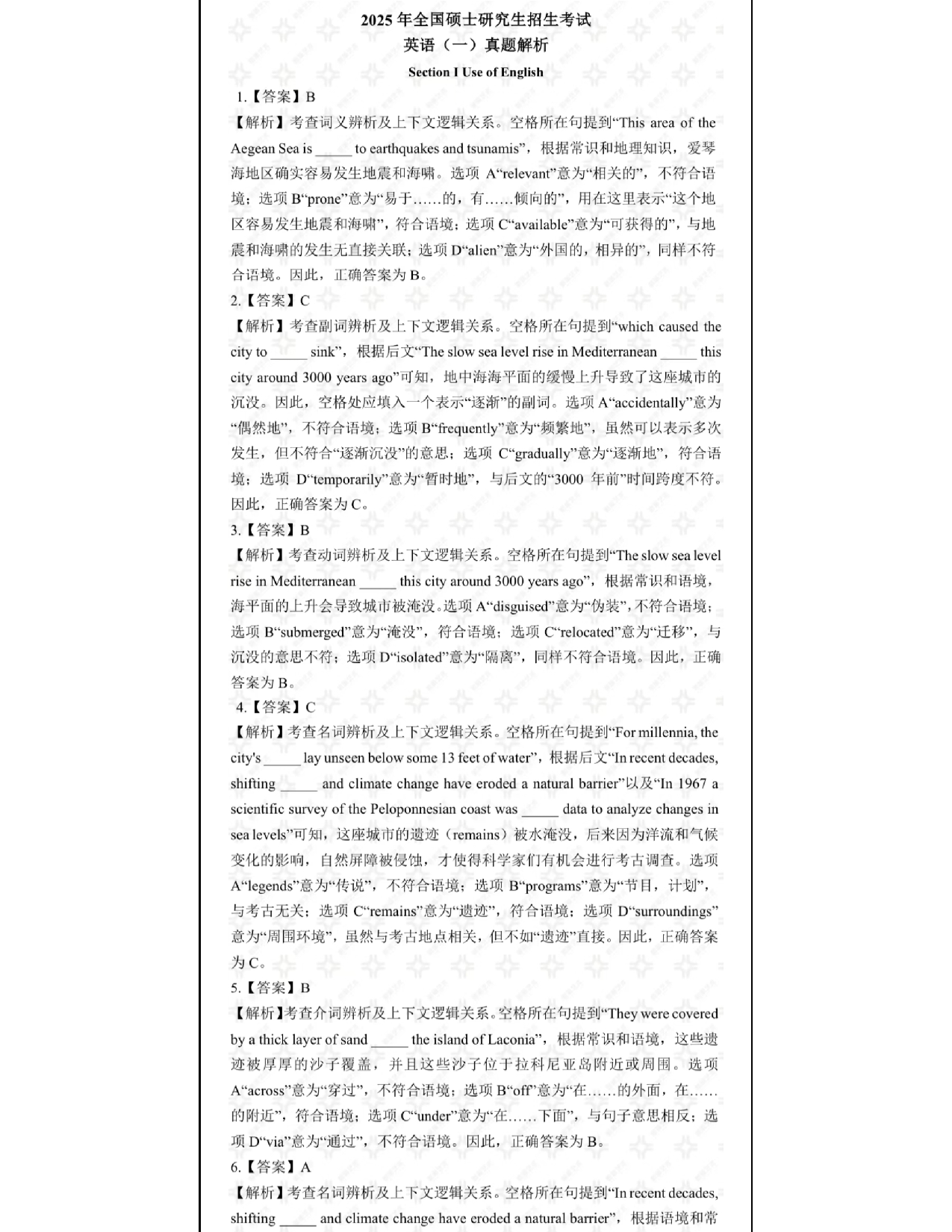 2025 年全国硕士研究生招生考试
英语（一）真题解析
Section I Use of English

1.【答案】B
【解析】考查词义辨析及上下文逻辑关系。空格所在句提到“This area of the Aegean Sea is _____ to earthquakes and tsunamis”，根据常识和地理知识，爱琴海地区确实容易发生地震和海啸。选项 A“relevant”意为“相关的”，不符合语境；选项 B“prone”意为“易于……的，有……倾向的”，用在这里表示“这个地区容易发生地震和海啸”，符合语境；选项 C“available”意为“可获得的”，与地震和海啸的发生无直接关联；选项 D“alien”意为“外国的，相异的”，同样不符合语境。因此，正确答案为 B。

2.【答案】C
【解析】考查副词辨析及上下文逻辑关系。空格所在句提到“which caused the city to _____ sink”，根据后文“The slow sea level rise in Mediterranean _____ this city around 3000 years ago”可知，地中海海平面的缓慢上升导致了这座城市的沉没。因此，空格处应填入一个表示“逐渐”的副词。选项 A“accidentally”意为“偶然地”，不符合语境；选项 B“frequently”意为“频繁地”，虽然可以表示多次发生，但不符合“逐渐沉没”的意思；选项 C“gradually”意为“逐渐地”，符合语境；选项 D“temporarily”意为“暂时地”，与后文的“3000 年前”时间跨度不符。因此，正确答案为 C。

3.【答案】B
【解析】考查动词辨析及上下文逻辑关系。空格所在句提到“The slow sea level rise in Mediterranean _____ this city around 3000 years ago”，根据常识和语境，海平面的上升会导致城市被淹没。选项 A“disguised”意为“伪装”，不符合语境；选项 B“submerged”意为“淹没”，符合语境；选项 C“relocated”意为“迁移”，与沉没的意思不符；选项 D“isolated”意为“隔离”，同样不符合语境。因此，正确答案为 B。

4.【答案】C
【解析】考查名词辨析及上下文逻辑关系。空格所在句提到“For millennia, the city's _____ lay unseen below some 13 feet of water”，根据后文“In recent decades, shifting _____ and climate change have eroded a natural barrier”以及“In 1967 a scientific survey of the Peloponnesian coast was _____ data to analyze changes in sea levels”可知，这座城市的遗迹（remains）被水淹没，后来因为洋流和气候变化的影响，自然屏障被侵蚀，才使得科学家们有机会进行考古调查。选项 A“legends”意为“传说”，不符合语境；选项 B“programs”意为“节目，计划”，与考古无关；选项 C“remains”意为“遗迹”，符合语境；选项 D“surroundings”意为“周围环境”，虽然与考古地点相关，但不如“遗迹”直接。因此，正确答案为 C。

5.【答案】B
【解析】考查介词辨析及上下文逻辑关系。空格所在句提到“They were covered by a thick layer of sand _____ the island of Laconia”，根据常识和语境，这些遗迹被厚厚的沙子覆盖，并且这些沙子位于拉科尼亚岛附近或周围。选项 A“across”意为“穿过”，不符合语境；选项 B“off”意为“在……的外面，在……的附近”，符合语境；选项 C“under”意为“在……下面”，与句子意思相反；选项 D“via”意为“通过”，不符合语境。因此，正确答案为 B。

6.【答案】A
【解析】考查名词辨析及上下文逻辑关系。空格所在句提到“In recent decades, shifting _____ and climate change have eroded a natural barrier”，根据语境和常